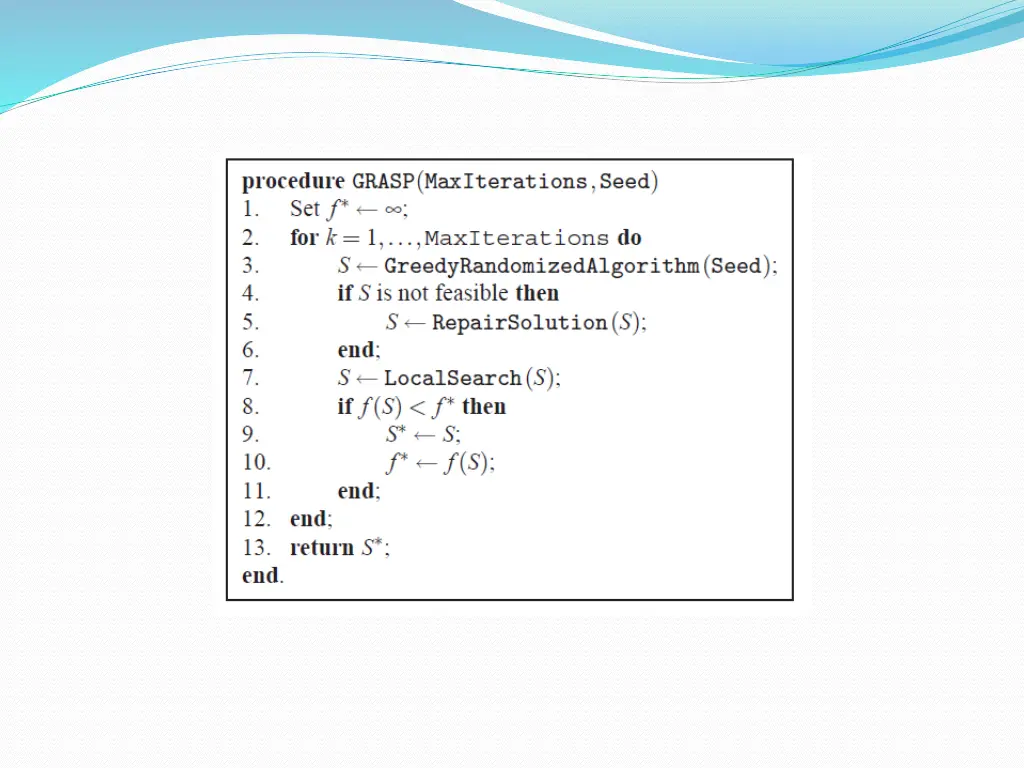 procedure GRASP(MaxIterations, Seed)
1. Set $f^* \leftarrow \infty$;
2. for $k = 1, \ldots,$ MaxIterations do
3. $S \leftarrow$ GreedyRandomizedAlgorithm(Seed);
4. if $S$ is not feasible then
5. $S \leftarrow$ RepairSolution($S$);
6. end;
7. $S \leftarrow$ LocalSearch($S$);
8. if $f(S) < f^*$ then
9. $S^* \leftarrow S$;
10. $f^* \leftarrow f(S)$;
11. end;
12. end;
13. return $S^*$;
end.